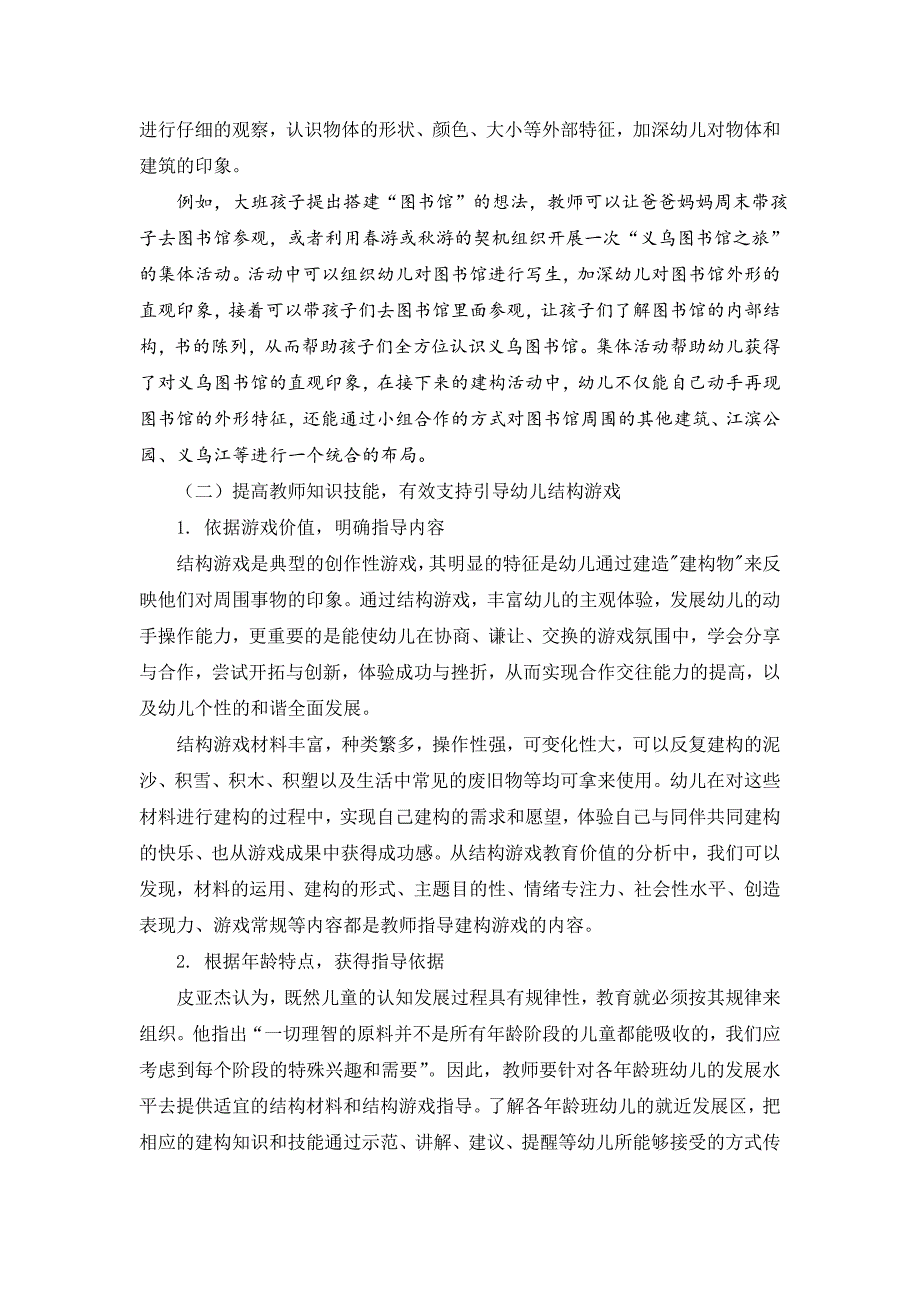 进行仔细的观察，认识物体的形状、颜色、大小等外部特征，加深幼儿对物体和建筑的印象。

例如，大班孩子提出搭建“图书馆”的想法，教师可以让爸爸妈妈周末带孩子去图书馆参观，或者利用春游或秋游的契机组织开展一次“义乌图书馆之旅”的集体活动。活动中可以组织幼儿对图书馆进行写生，加深幼儿对图书馆外形的直观印象，接着可以带孩子们去图书馆里面参观，让孩子们了解图书馆的内部结构，书的陈列，从而帮助孩子们全方位认识义乌图书馆。集体活动帮助幼儿获得了对义乌图书馆的直观印象，在接下来的建构活动中，幼儿不仅能自己动手再现图书馆的外形特征，还能通过小组合作的方式对图书馆周围的其他建筑、江滨公园、义乌江等进行一个统合的布局。

（二）提高教师知识技能，有效支持引导幼儿结构游戏

1. 依据游戏价值，明确指导内容

结构游戏是典型的创作性游戏，其明显的特征是幼儿通过建造"建构物"来反映他们对周围事物的印象。通过结构游戏，丰富幼儿的主观体验，发展幼儿的动手操作能力，更重要的是能使幼儿在协商、谦让、交换的游戏氛围中，学会分享与合作，尝试开拓与创新，体验成功与挫折，从而实现合作交往能力的提高，以及幼儿个性的和谐全面发展。

结构游戏材料丰富，种类繁多，操作性强，可变化性大，可以反复建构的泥沙、积雪、积木、积塑以及生活中常见的废旧物等均可拿来使用。幼儿在对这些材料进行建构的过程中，实现自己建构的需求和愿望，体验自己与同伴共同建构的快乐、也从游戏成果中获得成功感。从结构游戏教育价值的分析中，我们可以发现，材料的运用、建构的形式、主题目的性、情绪专注力、社会性水平、创造表现力、游戏常规等内容都是教师指导建构游戏的内容。

2. 根据年龄特点，获得指导依据

皮亚杰认为，既然儿童的认知发展过程具有规律性，教育就必须按其规律来组织。他指出“一切理智的原料并不是所有年龄阶段的儿童都能吸收的，我们应考虑到每个阶段的特殊兴趣和需要”。因此，教师要针对各年龄班幼儿的发展水平去提供适宜的结构材料和结构游戏指导。了解各年龄班幼儿的就近发展区，把相应的建构知识和技能通过示范、讲解、建议、提醒等幼儿所能够接受的方式传